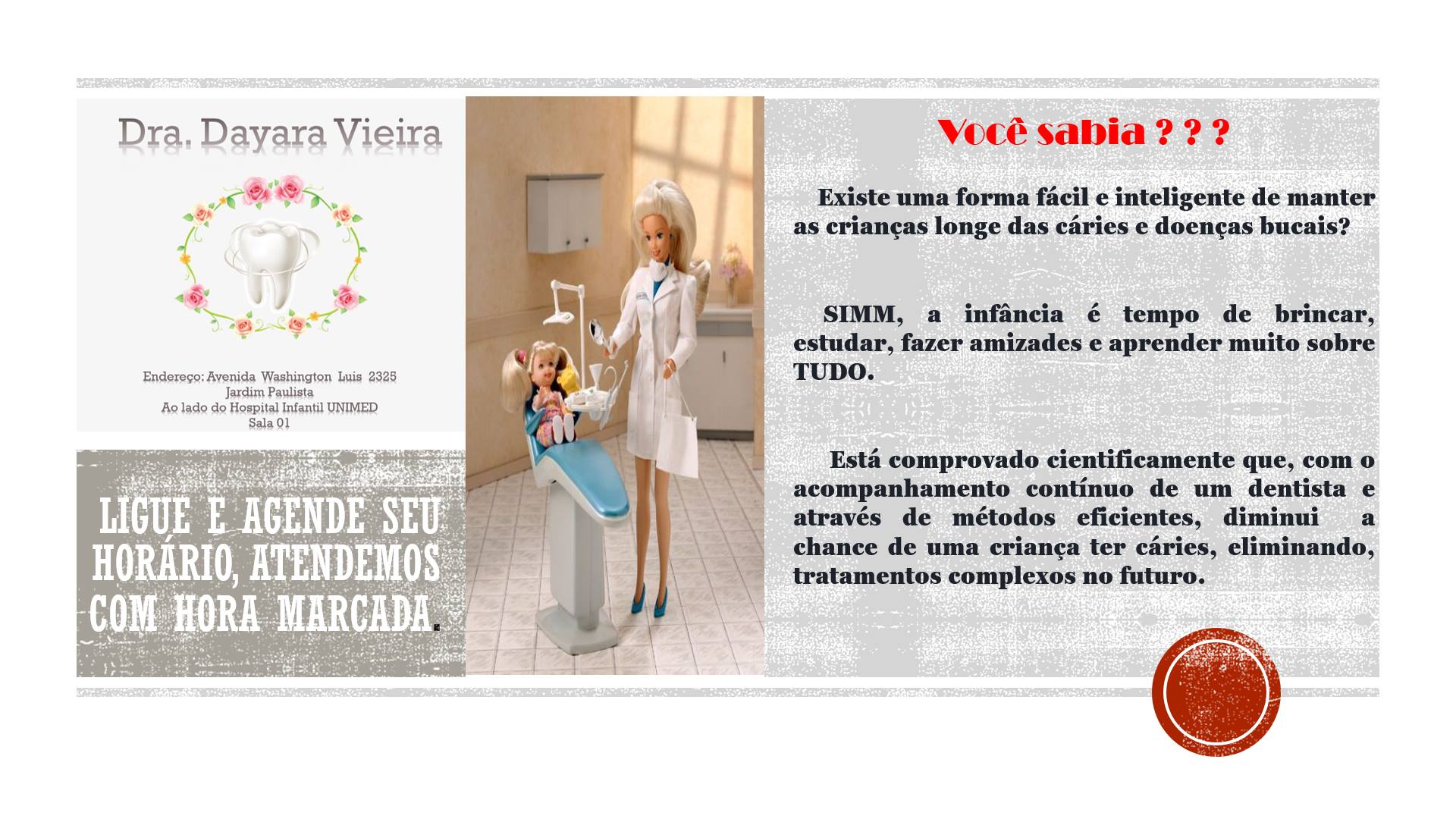 Dra. Dayara Vieira

Endereço: Avenida Washington Luis 2325
Jardim Paulista
Ao lado do Hospital Infantil UNIMED
Sala 01

LIGUE E AGENDE SEU HORÁRIO, ATENDEMOS COM HORA MARCADA.

Você sabia ? ? ?

Existe uma forma fácil e inteligente de manter as crianças longe das cáries e doenças bucais?

SIMM, a infância é tempo de brincar, estudar, fazer amizades e aprender muito sobre TUDO.

Está comprovado cientificamente que, com o acompanhamento contínuo de um dentista e através de métodos eficientes, diminui a chance de uma criança ter cáries, eliminando, tratamentos complexos no futuro.